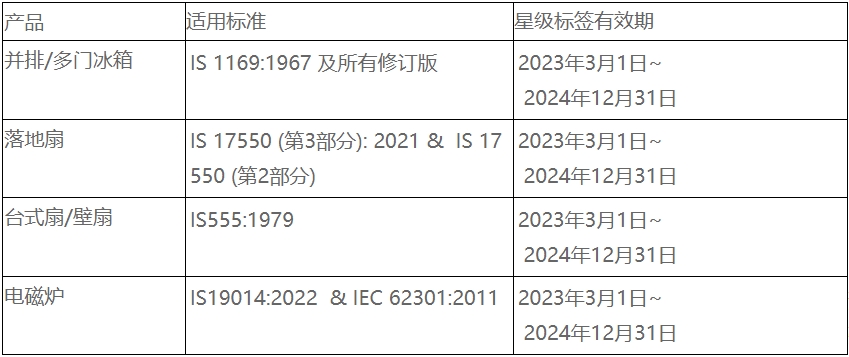 | 产品 | 适用标准 | 星级标签有效期 |
|---|---|---|
| 并排/多门冰箱 | IS 1169:1967 及所有修订版 | 2023年3月1日~ 2024年12月31日 |
| 落地扇 | IS 17550 (第3部分): 2021 & IS 17550 (第2部分) | 2023年3月1日~ 2024年12月31日 |
| 台式扇/壁扇 | IS555:1979 | 2023年3月1日~ 2024年12月31日 |
| 电磁炉 | IS19014:2022 & IEC 62301:2011 | 2023年3月1日~ 2024年12月31日 |